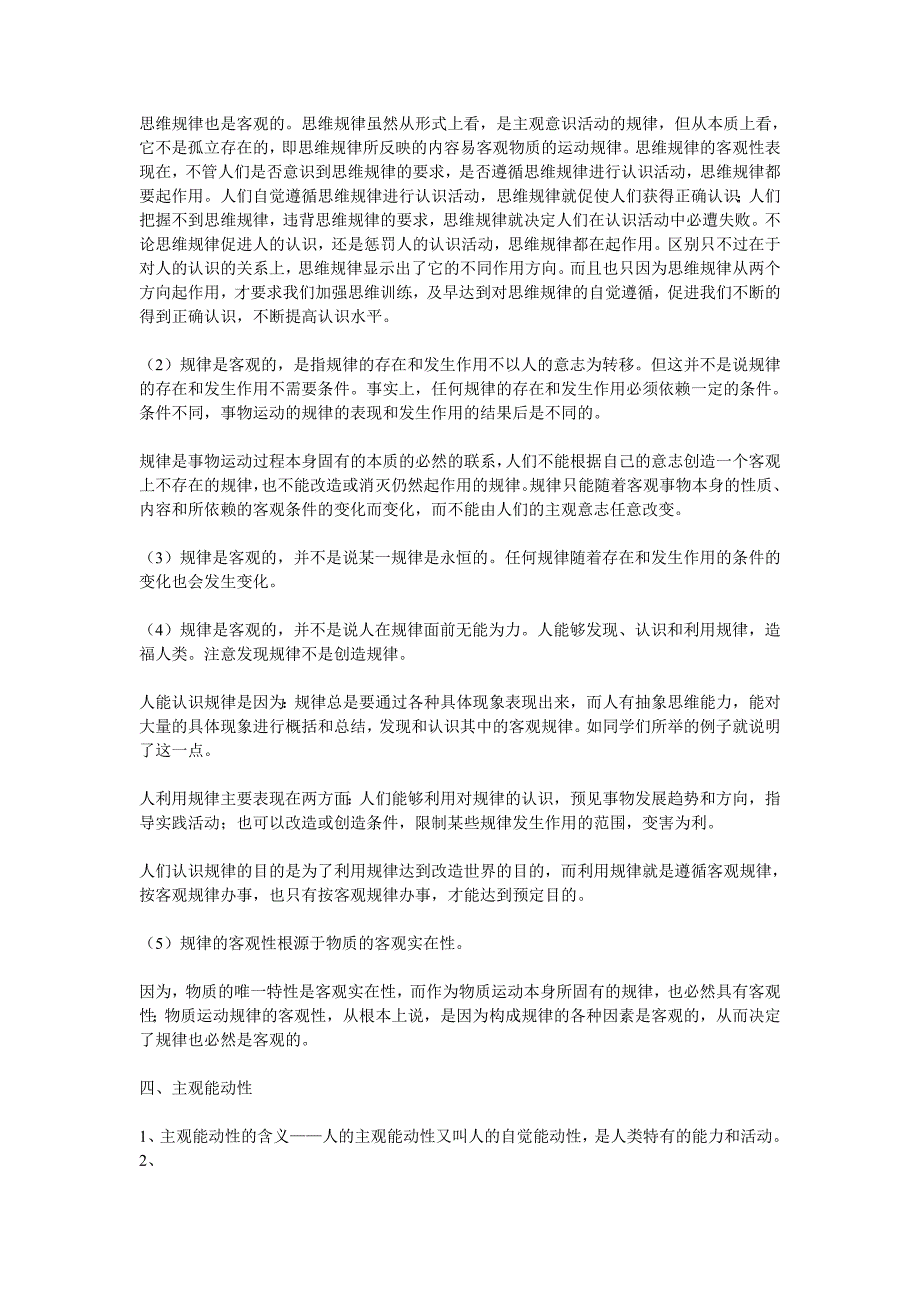 思维规律也是客观的。思维规律虽然从形式上看，是主观意识活动的规律，但从本质上看，它不是孤立存在的，即思维规律所反映的内容易客观物质的运动规律。思维规律的客观性表现在，不管人们是否意识到思维规律的要求，是否遵循思维规律进行认识活动，思维规律都要起作用。人们自觉遵循思维规律进行认识活动，思维规律就促使人们获得正确认识；人们把握不到思维规律，违背思维规律的要求，思维规律就决定人们在认识活动中必遭失败。不论思维规律促进人的认识，还是惩罚人的认识活动，思维规律都在起作用。区别只不过在于对人的认识的关系上，思维规律显示出了它的不同作用方向。而且也只因为思维规律从两个方向起作用，才要求我们加强思维训练，及早达到对思维规律的自觉遵循，促进我们不断的得到正确认识，不断提高认识水平。

（2）规律是客观的，是指规律的存在和发生作用不以人的意志为转移。但这并不是说规律的存在和发生作用不需要条件。事实上，任何规律的存在和发生作用必须依赖一定的条件。条件不同，事物运动的规律的表现和发生作用的结果后是不同的。

规律是事物运动过程本身固有的本质的必然的联系，人们不能根据自己的意志创造一个客观上不存在的规律，也不能改造或消灭仍然起作用的规律。规律只能随着客观事物本身的性质、内容和所依赖的客观条件的变化而变化，而不能由人们的主观意志任意改变。

（3）规律是客观的，并不是说某一规律是永恒的。任何规律随着存在和发生作用的条件的变化也会发生变化。

（4）规律是客观的，并不是说人在规律面前无能为力。人能够发现、认识和利用规律，造福人类。注意发现规律不是创造规律。

人能认识规律是因为：规律总是要通过各种具体现象表现出来，而人有抽象思维能力，能对大量的具体现象进行概括和总结，发现和认识其中的客观规律。如同学们所举的例子就说明了这一点。

人利用规律主要表现在两方面：人们能够利用对规律的认识，预见事物发展趋势和方向，指导实践活动；也可以改造或创造条件，限制某些规律发生作用的范围，变害为利。

人们认识规律的目的是为了利用规律达到改造世界的目的，而利用规律就是遵循客观规律，按客观规律办事，也只有按客观规律办事，才能达到预定目的。

（5）规律的客观性根源于物质的客观实在性。

因为，物质的唯一特性是客观实在性，而作为物质运动本身所固有的规律，也必然具有客观性；物质运动规律的客观性，从根本上说，是因为构成规律的各种因素是客观的，从而决定了规律也必然是客观的。

四、主观能动性

1、主观能动性的含义——人的主观能动性又叫人的自觉能动性，是人类特有的能力和活动。
2、